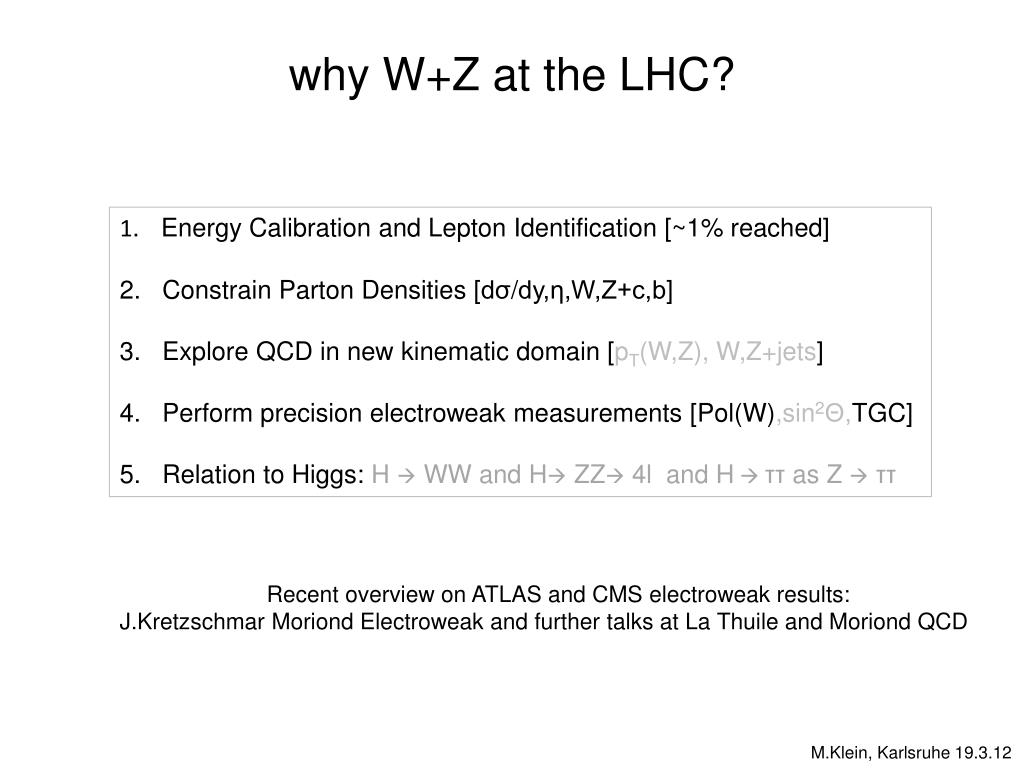 why W+Z at the LHC?

1. Energy Calibration and Lepton Identification [~1% reached]

2. Constrain Parton Densities [dσ/dy,η,W,Z+c,b]

3. Explore QCD in new kinematic domain [$p_T$(W,Z), W,Z+jets]

4. Perform precision electroweak measurements [Pol(W),$\sin^2\Theta$,TGC]

5. Relation to Higgs: H → WW and H→ ZZ→ 4l and H → ττ as Z → ττ

Recent overview on ATLAS and CMS electroweak results:
J.Kretzschmar Moriond Electroweak and further talks at La Thuile and Moriond QCD

M.Klein, Karlsruhe 19.3.12